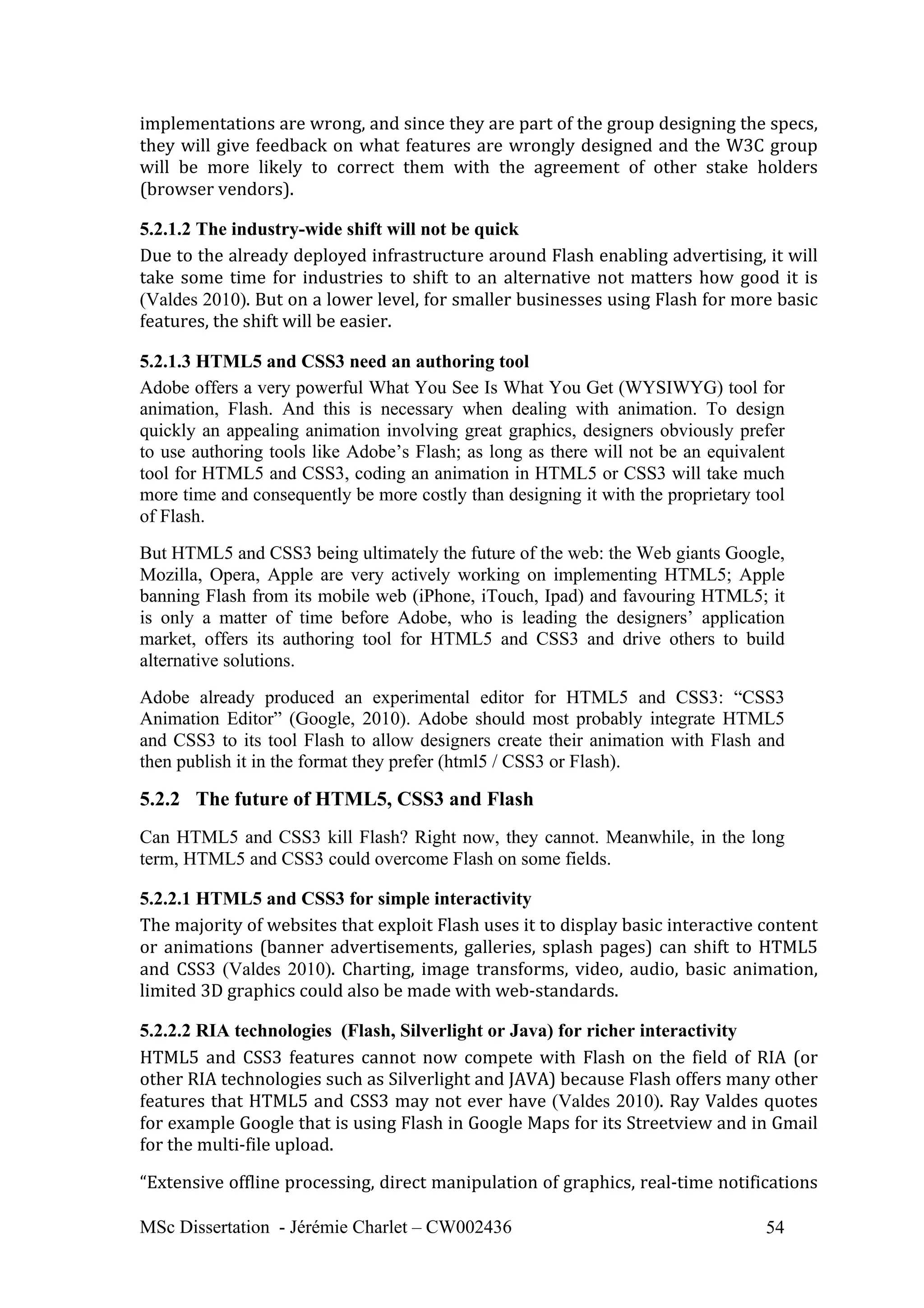 implementations are wrong, and since they are part of the group designing the specs, they will give feedback on what features are wrongly designed and the W3C group will be more likely to correct them with the agreement of other stake holders (browser vendors).

5.2.1.2 The industry-wide shift will not be quick

Due to the already deployed infrastructure around Flash enabling advertising, it will take some time for industries to shift to an alternative not matters how good it is (Valdes 2010). But on a lower level, for smaller businesses using Flash for more basic features, the shift will be easier.

5.2.1.3 HTML5 and CSS3 need an authoring tool

Adobe offers a very powerful What You See Is What You Get (WYSIWYG) tool for animation, Flash. And this is necessary when dealing with animation. To design quickly an appealing animation involving great graphics, designers obviously prefer to use authoring tools like Adobe's Flash; as long as there will not be an equivalent tool for HTML5 and CSS3, coding an animation in HTML5 or CSS3 will take much more time and consequently be more costly than designing it with the proprietary tool of Flash.

But HTML5 and CSS3 being ultimately the future of the web: the Web giants Google, Mozilla, Opera, Apple are very actively working on implementing HTML5; Apple banning Flash from its mobile web (iPhone, iTouch, Ipad) and favouring HTML5; it is only a matter of time before Adobe, who is leading the designers' application market, offers its authoring tool for HTML5 and CSS3 and drive others to build alternative solutions.

Adobe already produced an experimental editor for HTML5 and CSS3: "CSS3 Animation Editor" (Google, 2010). Adobe should most probably integrate HTML5 and CSS3 to its tool Flash to allow designers create their animation with Flash and then publish it in the format they prefer (html5 / CSS3 or Flash).

5.2.2 The future of HTML5, CSS3 and Flash

Can HTML5 and CSS3 kill Flash? Right now, they cannot. Meanwhile, in the long term, HTML5 and CSS3 could overcome Flash on some fields.

5.2.2.1 HTML5 and CSS3 for simple interactivity

The majority of websites that exploit Flash uses it to display basic interactive content or animations (banner advertisements, galleries, splash pages) can shift to HTML5 and CSS3 (Valdes 2010). Charting, image transforms, video, audio, basic animation, limited 3D graphics could also be made with web-standards.

5.2.2.2 RIA technologies (Flash, Silverlight or Java) for richer interactivity

HTML5 and CSS3 features cannot now compete with Flash on the field of RIA (or other RIA technologies such as Silverlight and JAVA) because Flash offers many other features that HTML5 and CSS3 may not ever have (Valdes 2010). Ray Valdes quotes for example Google that is using Flash in Google Maps for its Streetview and in Gmail for the multi-file upload.

"Extensive offline processing, direct manipulation of graphics, real-time notifications

MSc Dissertation - Jérémie Charlet – CW002436 54